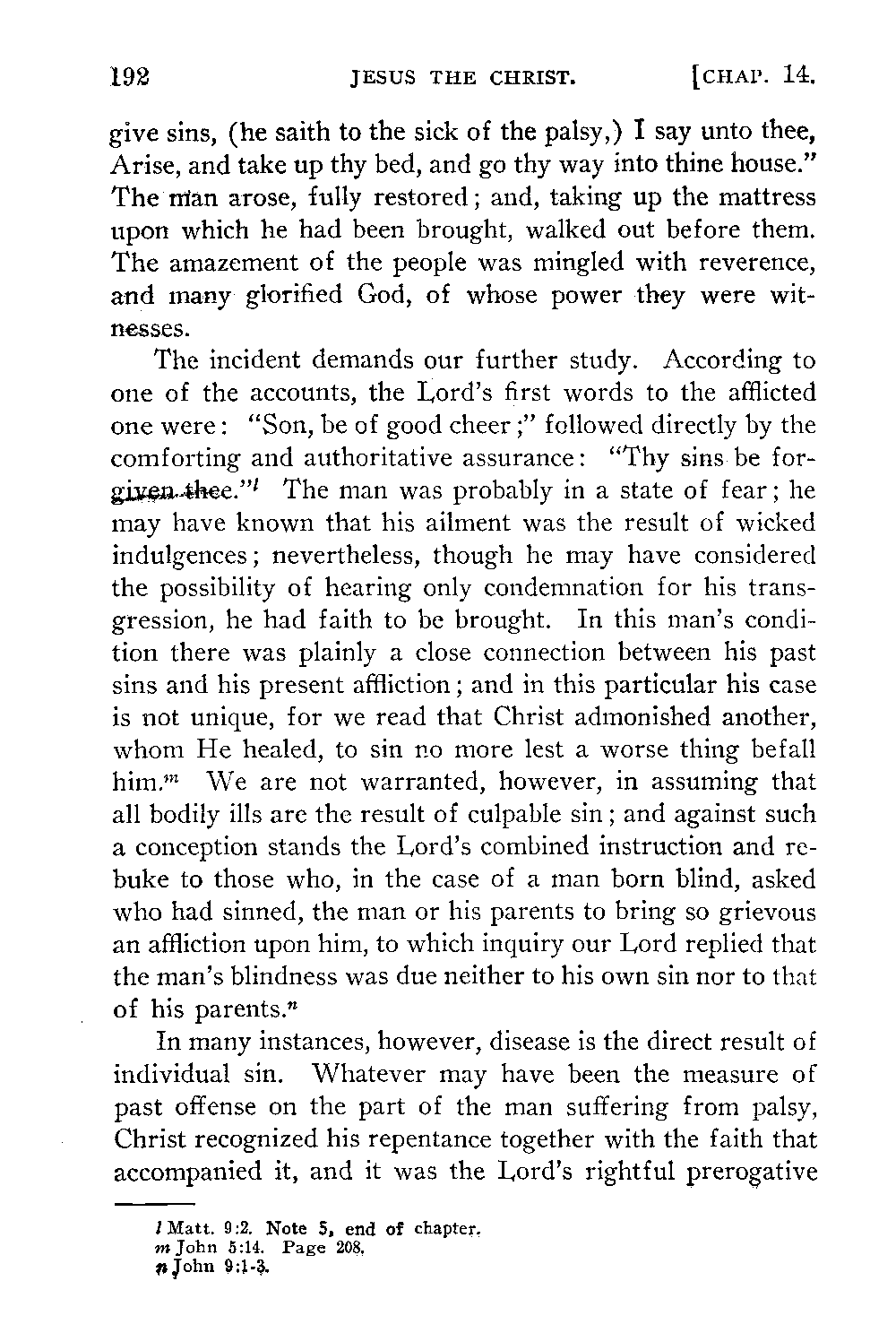 192 JESUS THE CHRIST. [CHAP. 14.

give sins, (he saith to the sick of the palsy,) I say unto thee, Arise, and take up thy bed, and go thy way into thine house." The man arose, fully restored; and, taking up the mattress upon which he had been brought, walked out before them. The amazement of the people was mingled with reverence, and many glorified God, of whose power they were witnesses.

The incident demands our further study. According to one of the accounts, the Lord's first words to the afflicted one were: "Son, be of good cheer;" followed directly by the comforting and authoritative assurance: "Thy sins be forgiven thee."$^l$ The man was probably in a state of fear; he may have known that his ailment was the result of wicked indulgences; nevertheless, though he may have considered the possibility of hearing only condemnation for his transgression, he had faith to be brought. In this man's condition there was plainly a close connection between his past sins and his present affliction; and in this particular his case is not unique, for we read that Christ admonished another, whom He healed, to sin no more lest a worse thing befall him.$^m$ We are not warranted, however, in assuming that all bodily ills are the result of culpable sin; and against such a conception stands the Lord's combined instruction and rebuke to those who, in the case of a man born blind, asked who had sinned, the man or his parents to bring so grievous an affliction upon him, to which inquiry our Lord replied that the man's blindness was due neither to his own sin nor to that of his parents.$^n$

In many instances, however, disease is the direct result of individual sin. Whatever may have been the measure of past offense on the part of the man suffering from palsy, Christ recognized his repentance together with the faith that accompanied it, and it was the Lord's rightful prerogative

$l$ Matt. 9:2. Note 5, end of chapter.
$m$ John 5:14. Page 208.
$n$ John 9:1-3.